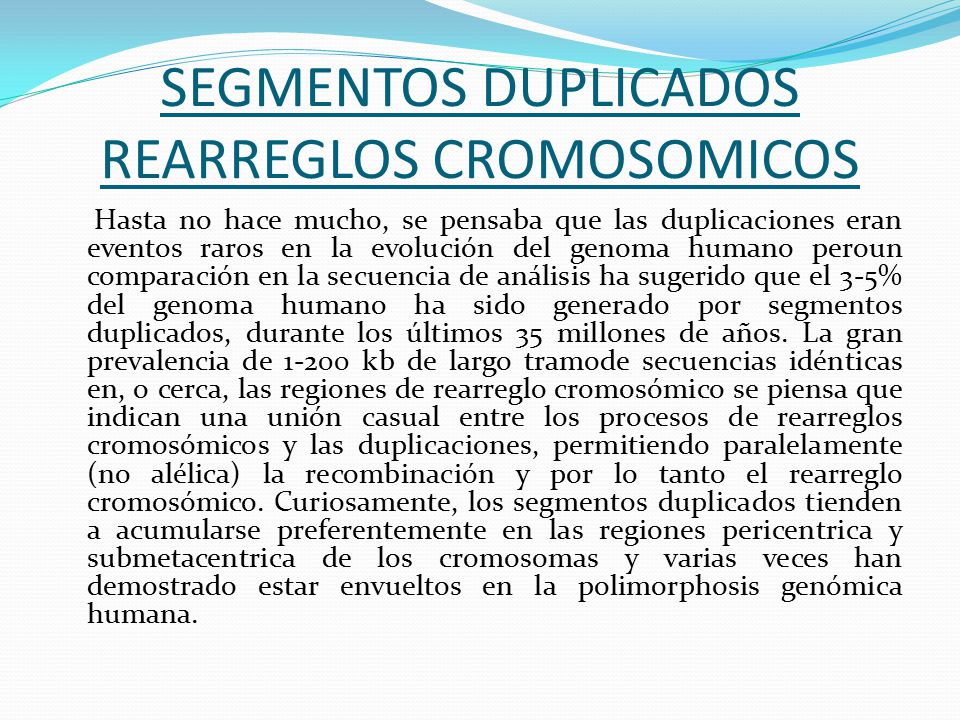 SEGMENTOS DUPLICADOS REARREGLOS CROMOSOMICOS

Hasta no hace mucho, se pensaba que las duplicaciones eran eventos raros en la evolución del genoma humano peroun comparación en la secuencia de análisis ha sugerido que el 3-5% del genoma humano ha sido generado por segmentos duplicados, durante los últimos 35 millones de años. La gran prevalencia de 1-200 kb de largo tramode secuencias idénticas en, o cerca, las regiones de rearreglo cromosómico se piensa que indican una unión casual entre los procesos de rearreglos cromosómicos y las duplicaciones, permitiendo paralelamente (no alélica) la recombinación y por lo tanto el rearreglo cromosómico. Curiosamente, los segmentos duplicados tienden a acumularse preferentemente en las regiones pericentrica y submetacentrica de los cromosomas y varias veces han demostrado estar envueltos en la polimorphosis genómica humana.